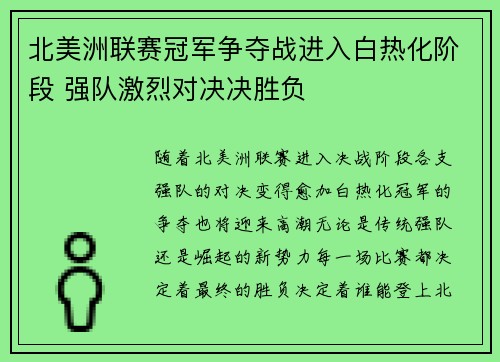 北美洲联赛冠军争夺战进入白热化阶段 强队激烈对决决胜负

随着北美洲联赛进入决战阶段各支强队的对决变得愈加白热化冠军的争夺也将迎来高潮无论是传统强队还是崛起的新势力每一场比赛都决定着最终的胜负决定着谁能登上北